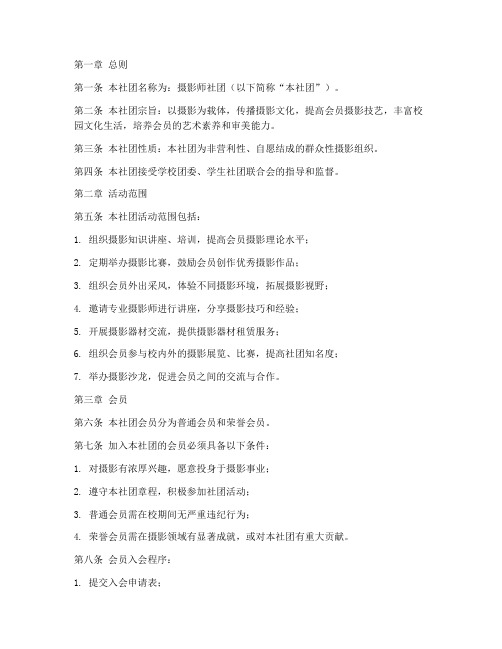 第一章 总则

第一条 本社团名称为：摄影师社团（以下简称“本社团”）。

第二条 本社团宗旨：以摄影为载体，传播摄影文化，提高会员摄影技艺，丰富校园文化生活，培养会员的艺术素养和审美能力。

第三条 本社团性质：本社团为非营利性、自愿结成的群众性摄影组织。

第四条 本社团接受学校团委、学生社团联合会的指导和监督。

第二章 活动范围

第五条 本社团活动范围包括：

1. 组织摄影知识讲座、培训，提高会员摄影理论水平；

2. 定期举办摄影比赛，鼓励会员创作优秀摄影作品；

3. 组织会员外出采风，体验不同摄影环境，拓展摄影视野；

4. 邀请专业摄影师进行讲座，分享摄影技巧和经验；

5. 开展摄影器材交流，提供摄影器材租赁服务；

6. 组织会员参与校内外的摄影展览、比赛，提高社团知名度；

7. 举办摄影沙龙，促进会员之间的交流与合作。

第三章 会员

第六条 本社团会员分为普通会员和荣誉会员。

第七条 加入本社团的会员必须具备以下条件：

1. 对摄影有浓厚兴趣，愿意投身于摄影事业；

2. 遵守本社团章程，积极参加社团活动；

3. 普通会员需在校期间无严重违纪行为；

4. 荣誉会员需在摄影领域有显著成就，或对本社团有重大贡献。

第八条 会员入会程序：

1. 提交入会申请表；